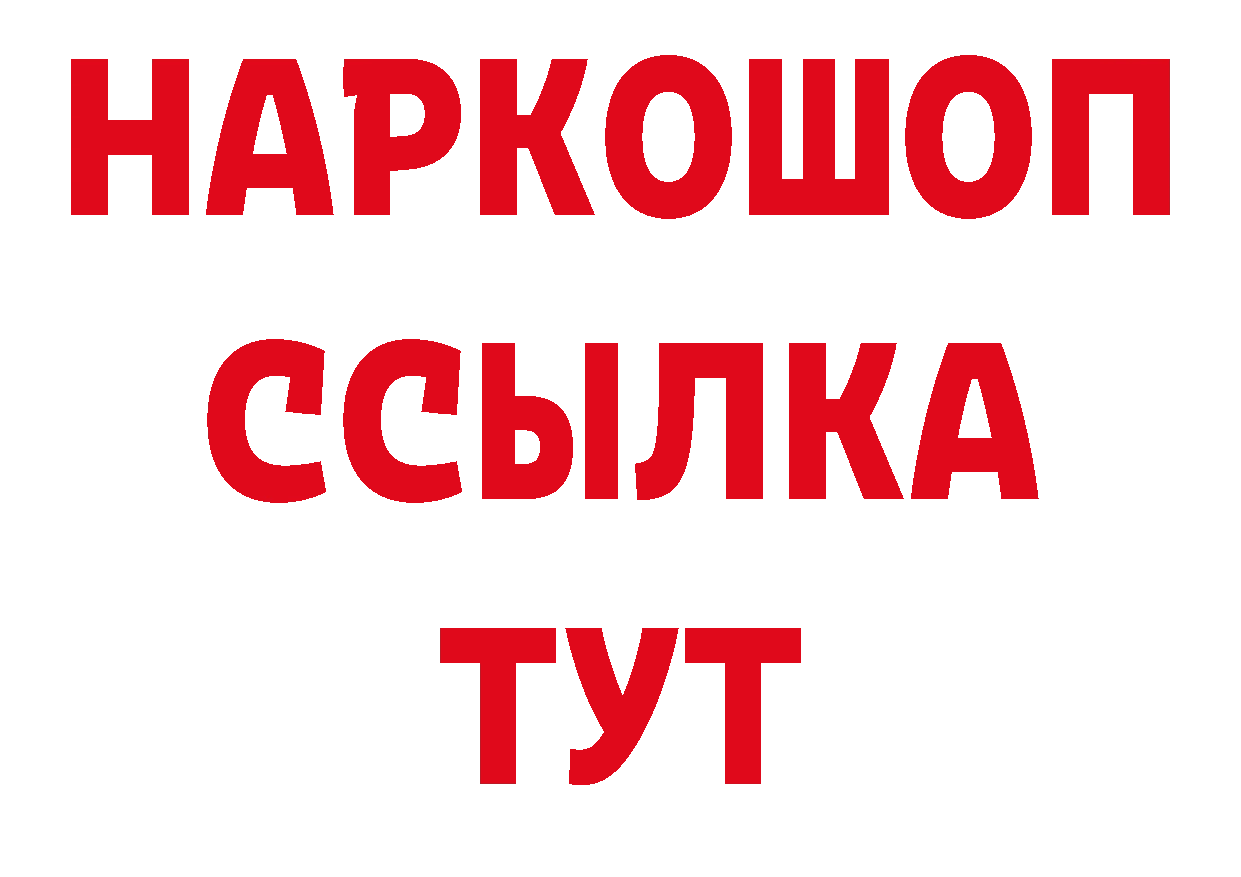 НАРКОШОП
ССЫЛКА
ТУТ